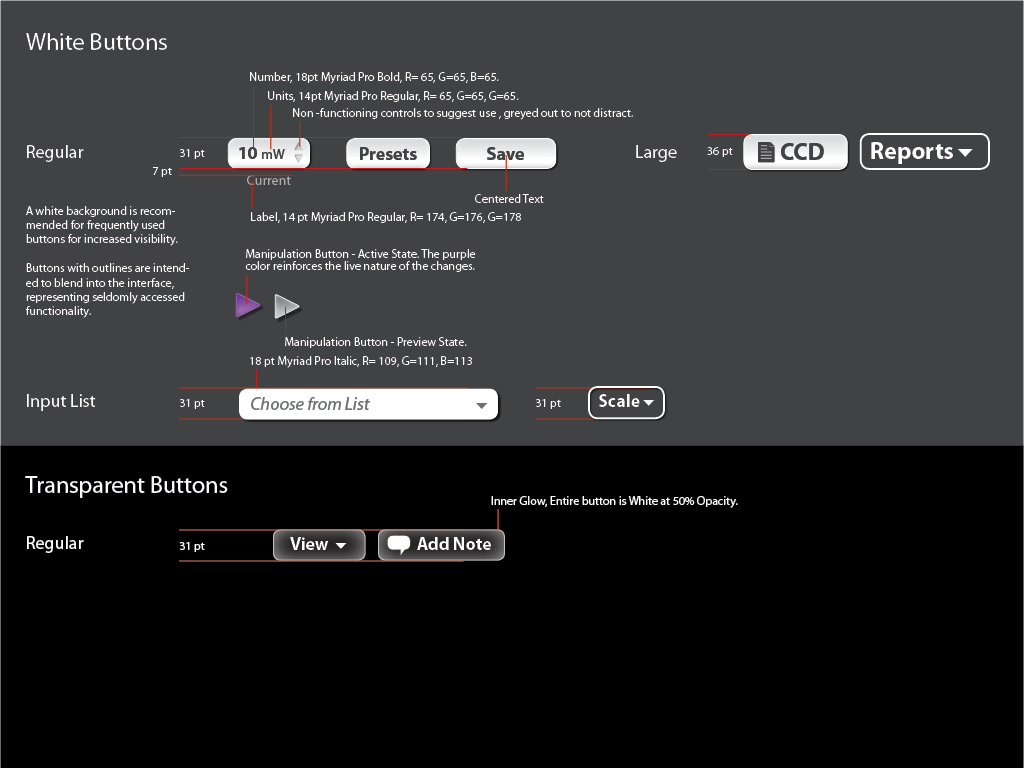 White Buttons

Number, 18pt Myriad Pro Bold, R= 65, G=65, B=65.

Units, 14pt Myriad Pro Regular, R= 65, G=65, G=65.

Non -functioning controls to suggest use , greyed out to not distract.

Regular

31 pt

10 mW

Presets

Save

Large

36 pt

CCD

Reports

7 pt

Current

Centered Text

Label, 14 pt Myriad Pro Regular, R= 174, G=176, G=178

A white background is recommended for frequently used buttons for increased visibility.

Buttons with outlines are intended to blend into the interface, representing seldomly accessed functionality.

Manipulation Button - Active State. The purple color reinforces the live nature of the changes.

Manipulation Button - Preview State.

18 pt Myriad Pro Italic, R= 109, G=111, B=113

Input List

31 pt

Choose from List

31 pt

Scale

Transparent Buttons

Inner Glow, Entire button is White at 50% Opacity.

Regular

31 pt

View

Add Note